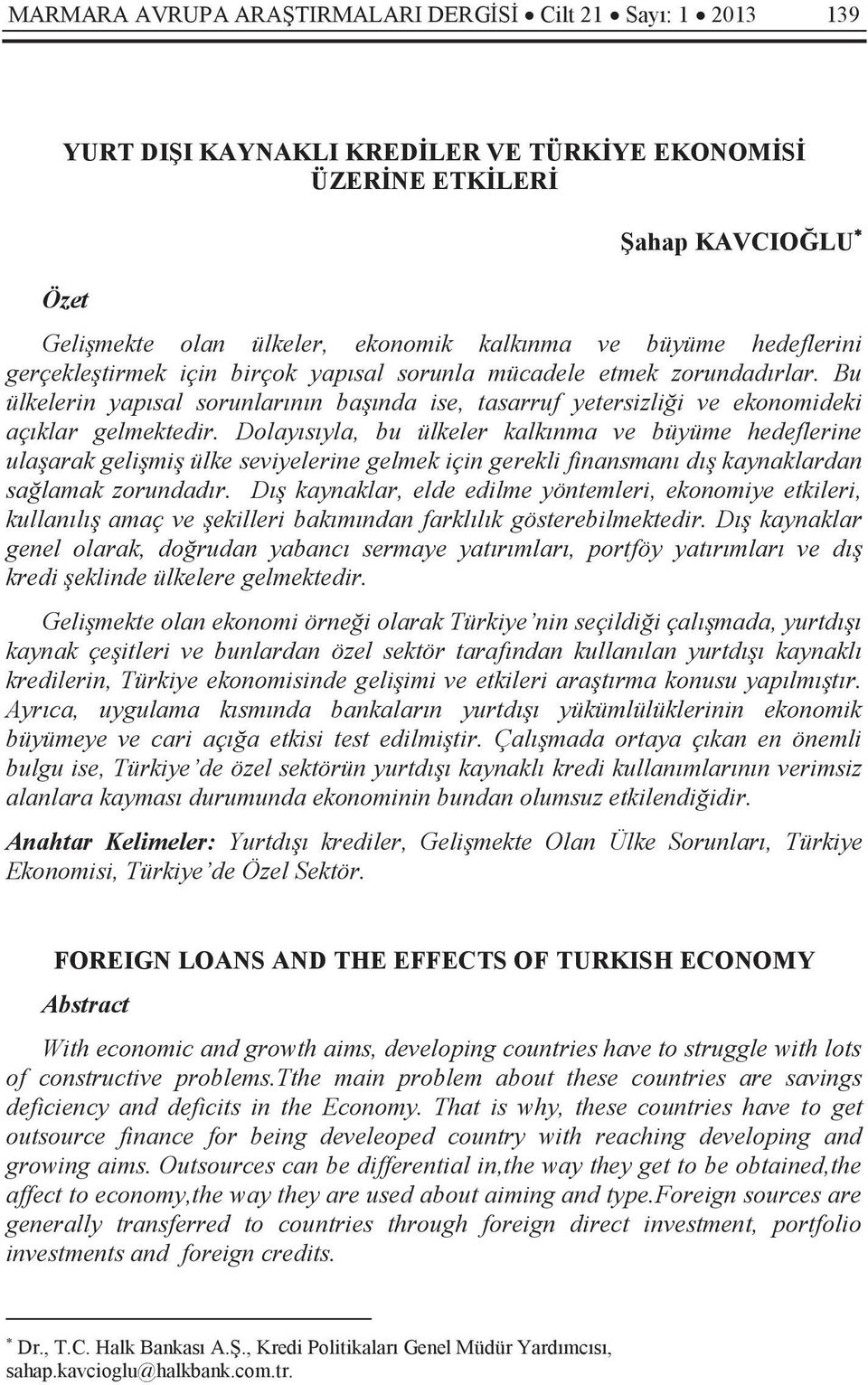 MARMARA AVRUPA ARAŞTIRMALARI DERGİSİ • Cilt 21 • Sayı: 1 • 2013 139

YURT DIŞI KAYNAKLI KREDİLER VE TÜRKİYE EKONOMİSİ ÜZERİNE ETKİLERİ

Şahap KAVCIOĞLU*

Özet

Gelişmekte olan ülkeler, ekonomik kalkınma ve büyüme hedeflerini gerçekleştirmek için birçok yapısal sorunla mücadele etmek zorundadırlar. Bu ülkelerin yapısal sorunlarının başında ise, tasarruf yetersizliği ve ekonomideki açıklar gelmektedir. Dolayısıyla, bu ülkeler kalkınma ve büyüme hedeflerine ulaşarak gelişmiş ülke seviyelerine gelmek için gerekli finansmanı dış kaynaklardan sağlamak zorundadır. Dış kaynaklar, elde edilme yöntemleri, ekonomiye etkileri, kullanılış amaç ve şekilleri bakımından farklılık gösterebilmektedir. Dış kaynaklar genel olarak, doğrudan yabancı sermaye yatırımları, portföy yatırımları ve dış kredi şeklinde ülkelere gelmektedir.

Gelişmekte olan ekonomi örneği olarak Türkiye'nin seçildiği çalışmada, yurtdışı kaynak çeşitleri ve bunlardan özel sektör tarafından kullanılan yurtdışı kaynaklı kredilerin, Türkiye ekonomisinde gelişimi ve etkileri araştırma konusu yapılmıştır. Ayrıca, uygulama kısmında bankaların yurtdışı yükümlülüklerinin ekonomik büyümeye ve cari açığa etkisi test edilmiştir. Çalışmada ortaya çıkan en önemli bulgu ise, Türkiye'de özel sektörün yurtdışı kaynaklı kredi kullanımlarının verimsiz alanlara kayması durumunda ekonominin bundan olumsuz etkilendiğidir.

Anahtar Kelimeler: Yurtdışı krediler, Gelişmekte Olan Ülke Sorunları, Türkiye Ekonomisi, Türkiye'de Özel Sektör.

FOREIGN LOANS AND THE EFFECTS OF TURKISH ECONOMY

Abstract

With economic and growth aims, developing countries have to struggle with lots of constructive problems.Tthe main problem about these countries are savings deficiency and deficits in the Economy. That is why, these countries have to get outsource finance for being develeoped country with reaching developing and growing aims. Outsources can be differential in,the way they get to be obtained,the affect to economy,the way they are used about aiming and type.Foreign sources are generally transferred to countries through foreign direct investment, portfolio investments and foreign credits.

* Dr., T.C. Halk Bankası A.Ş., Kredi Politikaları Genel Müdür Yardımcısı, sahap.kavcioglu@halkbank.com.tr.